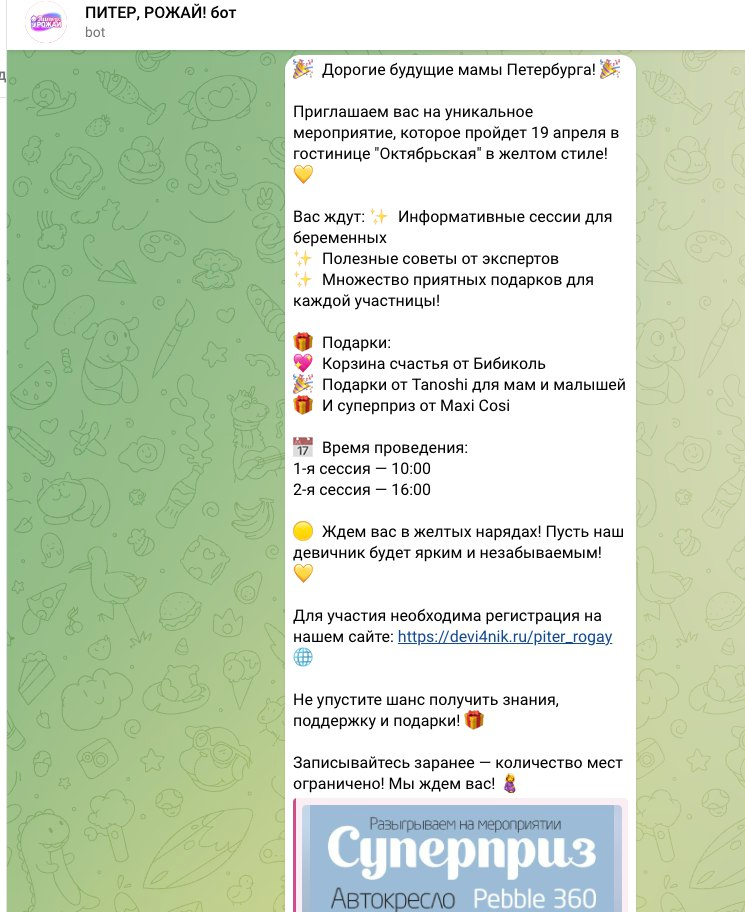 ПИТЕР, РОЖАЙ! бот
bot

🎉 Дорогие будущие мамы Петербурга! 🎉

Приглашаем вас на уникальное мероприятие, которое пройдет 19 апреля в гостинице "Октябрьская" в желтом стиле! 💛

Вас ждут: ✨ Информативные сессии для беременных
✨ Полезные советы от экспертов
✨ Множество приятных подарков для каждой участницы!

🎁 Подарки:
💖 Корзина счастья от Бибиколь
🎉 Подарки от Tanoshi для мам и малышей
🎁 И суперприз от Maxi Cosi

📅 Время проведения:
1-я сессия — 10:00
2-я сессия — 16:00

🟡 Ждем вас в желтых нарядах! Пусть наш девичник будет ярким и незабываемым! 💛

Для участия необходима регистрация на нашем сайте: https://devi4nik.ru/piter_rogay 🌐

Не упустите шанс получить знания, поддержку и подарки! 🎁

Записывайтесь заранее — количество мест ограничено! Мы ждем вас! 🤰

Разыгрываем на мероприятии
Суперприз
Автокресло Pebble 360